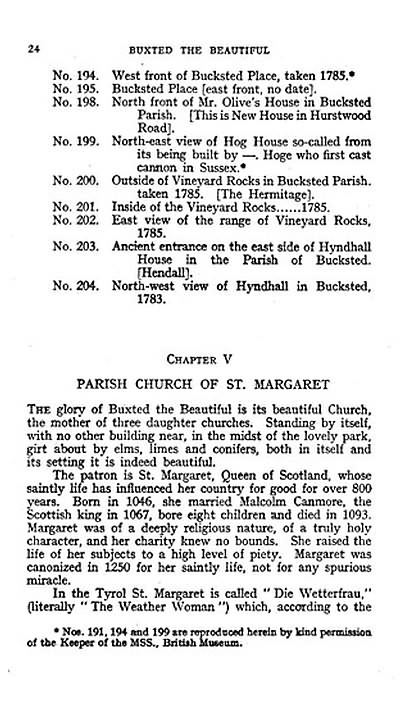 24 BUXTED THE BEAUTIFUL

No. 194. West front of Bucksted Place, taken 1785.*
No. 195. Bucksted Place [east front, no date].
No. 198. North front of Mr. Olive's House in Bucksted Parish. [This is New House in Hurstwood Road].
No. 199. North-east view of Hog House so-called from its being built by —. Hoge who first cast cannon in Sussex.*
No. 200. Outside of Vineyard Rocks in Bucksted Parish. taken 1785. [The Hermitage].
No. 201. Inside of the Vineyard Rocks......1785.
No. 202. East view of the range of Vineyard Rocks, 1785.
No. 203. Ancient entrance on the east side of Hyndhall House in the Parish of Bucksted. [Hendall].
No. 204. North-west view of Hyndhall in Bucksted, 1783.

CHAPTER V

PARISH CHURCH OF ST. MARGARET

THE glory of Buxted the Beautiful is its beautiful Church, the mother of three daughter churches. Standing by itself, with no other building near, in the midst of the lovely park, girt about by elms, limes and conifers, both in itself and its setting it is indeed beautiful.

The patron is St. Margaret, Queen of Scotland, whose saintly life has influenced her country for good for over 800 years. Born in 1046, she married Malcolm Canmore, the Scottish king in 1067, bore eight children and died in 1093. Margaret was of a deeply religious nature, of a truly holy character, and her charity knew no bounds. She raised the life of her subjects to a high level of piety. Margaret was canonized in 1250 for her saintly life, not for any spurious miracle.

In the Tyrol St. Margaret is called "Die Wetterfrau," (literally "The Weather Woman") which, according to the

* Nos. 191, 194 and 199 are reproduced herein by kind permission of the Keeper of the MSS., British Museum.